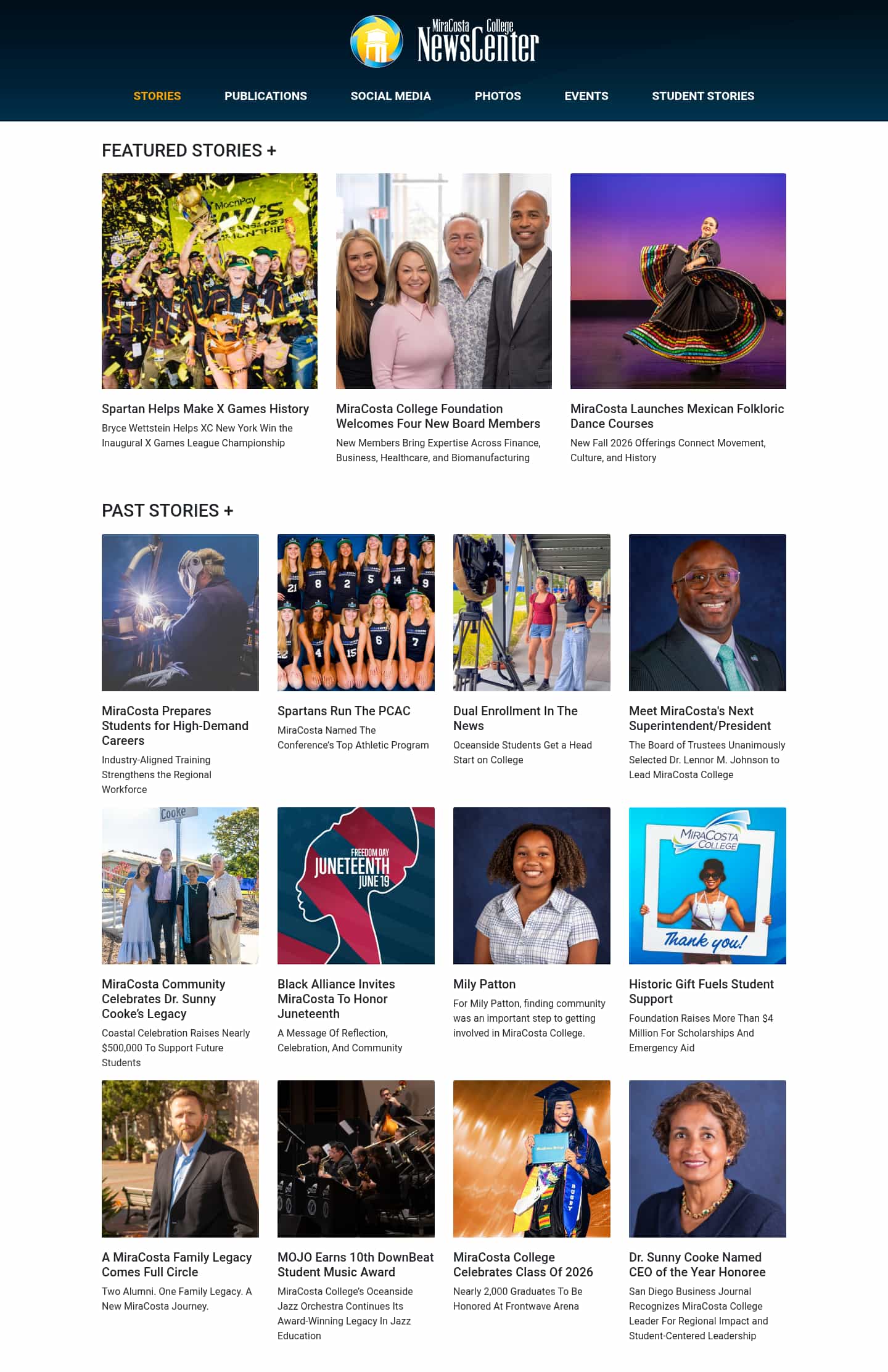 MiraCosta College NewsCenter

STORIES PUBLICATIONS SOCIAL MEDIA PHOTOS EVENTS STUDENT STORIES

FEATURED STORIES +

Spartan Helps Make X Games History
Bryce Wettstein Helps XC New York Win the Inaugural X Games League Championship

MiraCosta College Foundation Welcomes Four New Board Members
New Members Bring Expertise Across Finance, Business, Healthcare, and Biomanufacturing

MiraCosta Launches Mexican Folkloric Dance Courses
New Fall 2026 Offerings Connect Movement, Culture, and History

PAST STORIES +

MiraCosta Prepares Students for High-Demand Careers
Industry-Aligned Training Strengthens the Regional Workforce

Spartans Run The PCAC
MiraCosta Named The Conference's Top Athletic Program

Dual Enrollment In The News
Oceanside Students Get a Head Start on College

Meet MiraCosta's Next Superintendent/President
The Board of Trustees Unanimously Selected Dr. Lennor M. Johnson to Lead MiraCosta College

Cooke

MiraCosta Community Celebrates Dr. Sunny Cooke's Legacy
Coastal Celebration Raises Nearly $500,000 To Support Future Students

FREEDOM DAY JUNETEENTH JUNE 19

Black Alliance Invites MiraCosta To Honor Juneteenth
A Message Of Reflection, Celebration, And Community

Mily Patton
For Mily Patton, finding community was an important step to getting involved in MiraCosta College.

MIRACOSTA COLLEGE Thank you!

Historic Gift Fuels Student Support
Foundation Raises More Than $4 Million For Scholarships And Emergency Aid

A MiraCosta Family Legacy Comes Full Circle
Two Alumni. One Family Legacy. A New MiraCosta Journey.

MOJO Earns 10th DownBeat Student Music Award
MiraCosta College's Oceanside Jazz Orchestra Continues Its Award-Winning Legacy In Jazz Education

MiraCosta College Celebrates Class Of 2026
Nearly 2,000 Graduates To Be Honored At Frontwave Arena

Dr. Sunny Cooke Named CEO of the Year Honoree
San Diego Business Journal Recognizes MiraCosta College Leader For Regional Impact and Student-Centered Leadership